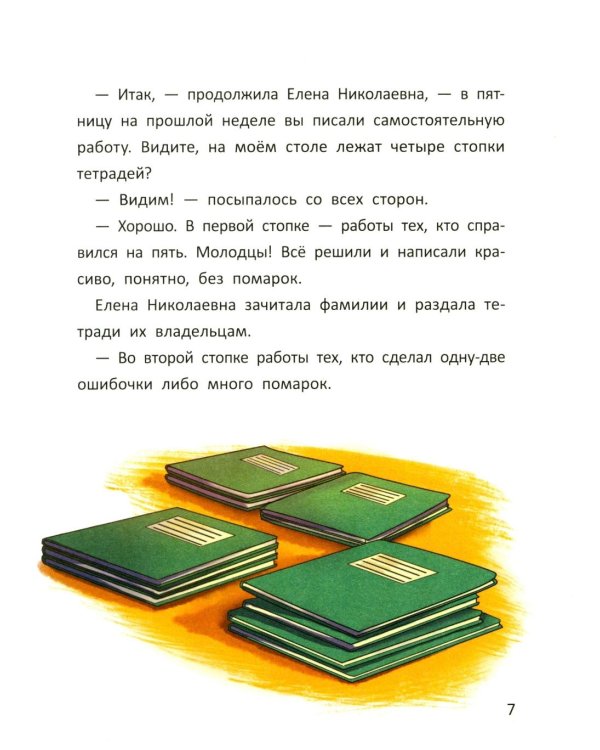 — Итак, — продолжила Елена Николаевна, — в пятницу на прошлой неделе вы писали самостоятельную работу. Видите, на моём столе лежат четыре стопки тетрадей?

— Видим! — посыпалось со всех сторон.

— Хорошо. В первой стопке — работы тех, кто справился на пять. Молодцы! Всё решили и написали красиво, понятно, без помарок.

Елена Николаевна зачитала фамилии и раздала тетради их владельцам.

— Во второй стопке работы тех, кто сделал одну-две ошибочки либо много помарок.

7